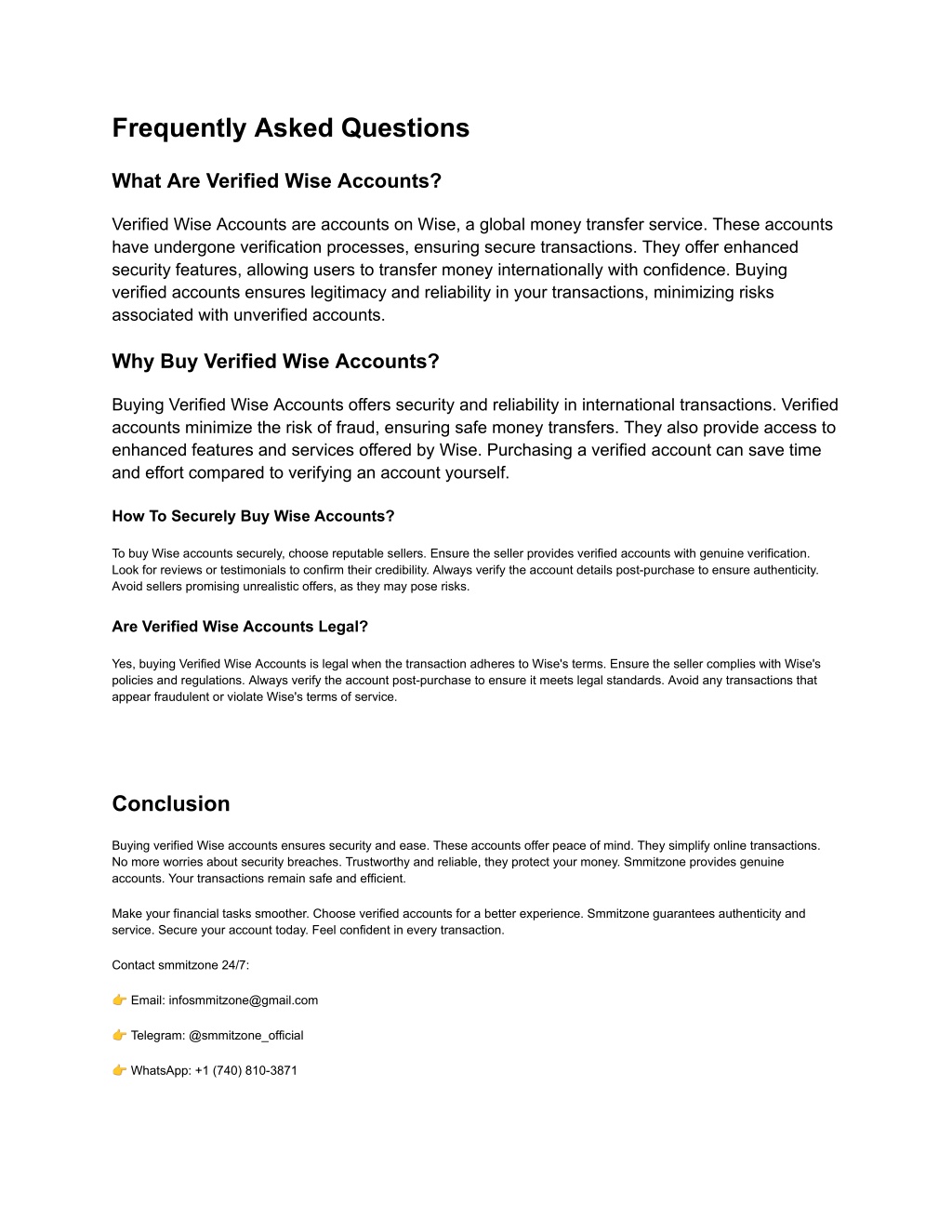 Frequently Asked Questions

What Are Verified Wise Accounts?

Verified Wise Accounts are accounts on Wise, a global money transfer service. These accounts have undergone verification processes, ensuring secure transactions. They offer enhanced security features, allowing users to transfer money internationally with confidence. Buying verified accounts ensures legitimacy and reliability in your transactions, minimizing risks associated with unverified accounts.

Why Buy Verified Wise Accounts?

Buying Verified Wise Accounts offers security and reliability in international transactions. Verified accounts minimize the risk of fraud, ensuring safe money transfers. They also provide access to enhanced features and services offered by Wise. Purchasing a verified account can save time and effort compared to verifying an account yourself.

How To Securely Buy Wise Accounts?

To buy Wise accounts securely, choose reputable sellers. Ensure the seller provides verified accounts with genuine verification. Look for reviews or testimonials to confirm their credibility. Always verify the account details post-purchase to ensure authenticity. Avoid sellers promising unrealistic offers, as they may pose risks.

Are Verified Wise Accounts Legal?

Yes, buying Verified Wise Accounts is legal when the transaction adheres to Wise's terms. Ensure the seller complies with Wise's policies and regulations. Always verify the account post-purchase to ensure it meets legal standards. Avoid any transactions that appear fraudulent or violate Wise's terms of service.

Conclusion

Buying verified Wise accounts ensures security and ease. These accounts offer peace of mind. They simplify online transactions. No more worries about security breaches. Trustworthy and reliable, they protect your money. Smmitzone provides genuine accounts. Your transactions remain safe and efficient.

Make your financial tasks smoother. Choose verified accounts for a better experience. Smmitzone guarantees authenticity and service. Secure your account today. Feel confident in every transaction.

Contact smmitzone 24/7:

👉 Email: infosmmitzone@gmail.com

👉 Telegram: @smmitzone_official

👉 WhatsApp: +1 (740) 810-3871